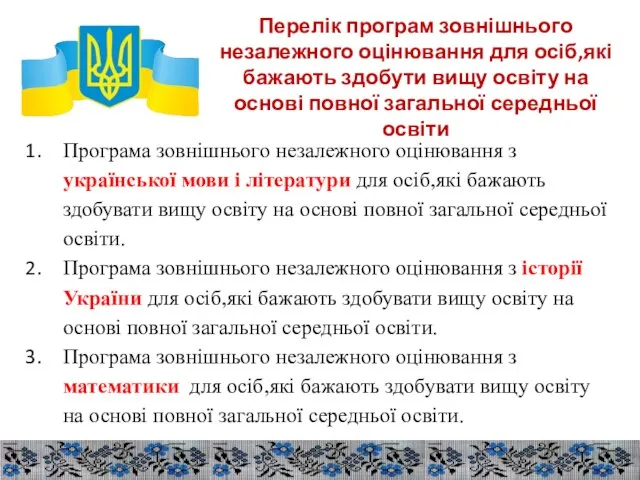 Перелік програм зовнішнього незалежного оцінювання для осіб,які бажають здобути вищу освіту на основі повної загальної середньої освіти

1. Програма зовнішнього незалежного оцінювання з української мови і літератури для осіб,які бажають здобувати вищу освіту на основі повної загальної середньої освіти.
2. Програма зовнішнього незалежного оцінювання з історії України для осіб,які бажають здобувати вищу освіту на основі повної загальної середньої освіти.
3. Програма зовнішнього незалежного оцінювання з математики для осіб,які бажають здобувати вищу освіту на основі повної загальної середньої освіти.